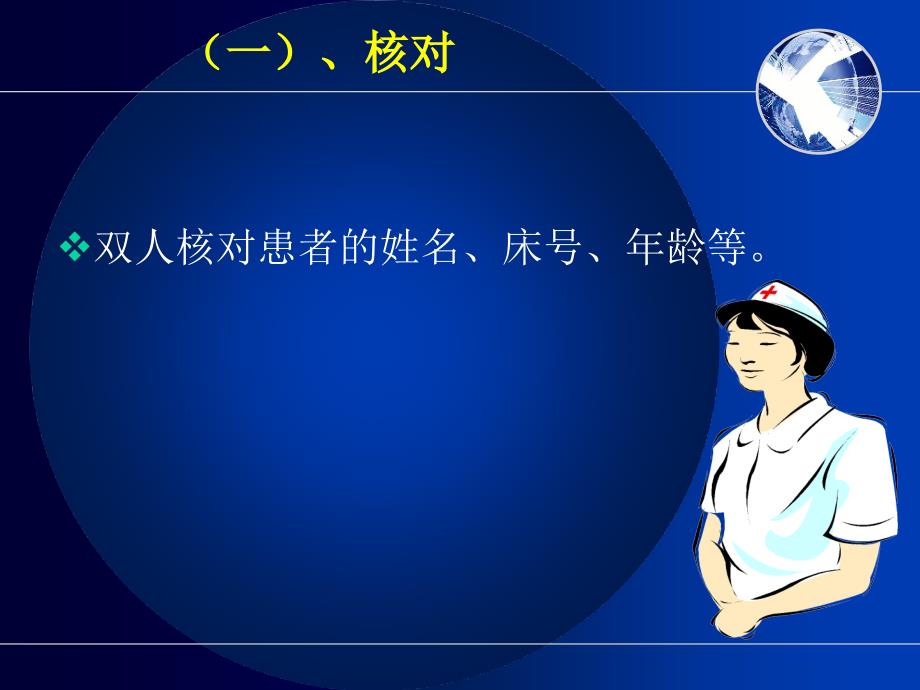 （一）、核对

❖双人核对患者的姓名、床号、年龄等。